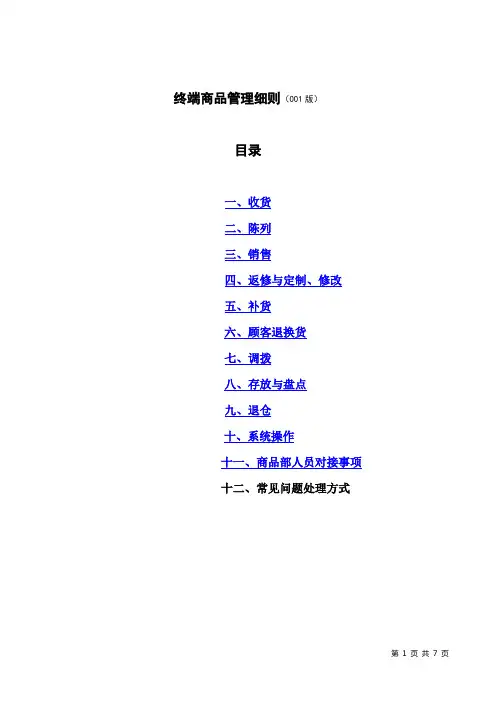 终端商品管理细则（001 版）

目录

一、收货

二、陈列

三、销售

四、返修与定制、修改

五、补货

六、顾客退换货

七、调拨

八、存放与盘点

九、退仓

十、系统操作

十一、商品部人员对接事项

十二、常见问题处理方式

第 1 页 共 7 页